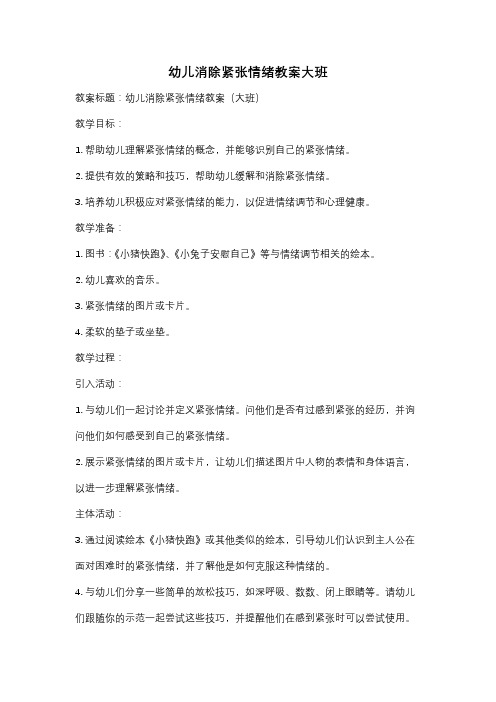 幼儿消除紧张情绪教案大班

教案标题：幼儿消除紧张情绪教案（大班）

教学目标：

1. 帮助幼儿理解紧张情绪的概念，并能够识别自己的紧张情绪。

2. 提供有效的策略和技巧，帮助幼儿缓解和消除紧张情绪。

3. 培养幼儿积极应对紧张情绪的能力，以促进情绪调节和心理健康。

教学准备：

1. 图书：《小猪快跑》、《小兔子安慰自己》等与情绪调节相关的绘本。

2. 幼儿喜欢的音乐。

3. 紧张情绪的图片或卡片。

4. 柔软的垫子或坐垫。

教学过程：

引入活动：

1. 与幼儿们一起讨论并定义紧张情绪。问他们是否有过感到紧张的经历，并询问他们如何感受到自己的紧张情绪。

2. 展示紧张情绪的图片或卡片，让幼儿们描述图片中人物的表情和身体语言，以进一步理解紧张情绪。

主体活动：

3. 通过阅读绘本《小猪快跑》或其他类似的绘本，引导幼儿们认识到主人公在面对困难时的紧张情绪，并了解他是如何克服这种情绪的。

4. 与幼儿们分享一些简单的放松技巧，如深呼吸、数数、闭上眼睛等。请幼儿们跟随你的示范一起尝试这些技巧，并提醒他们在感到紧张时可以尝试使用。